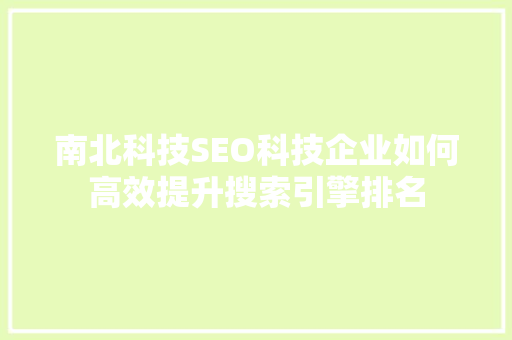 南北科技SEO科技企业如何高效提升搜索引擎排名